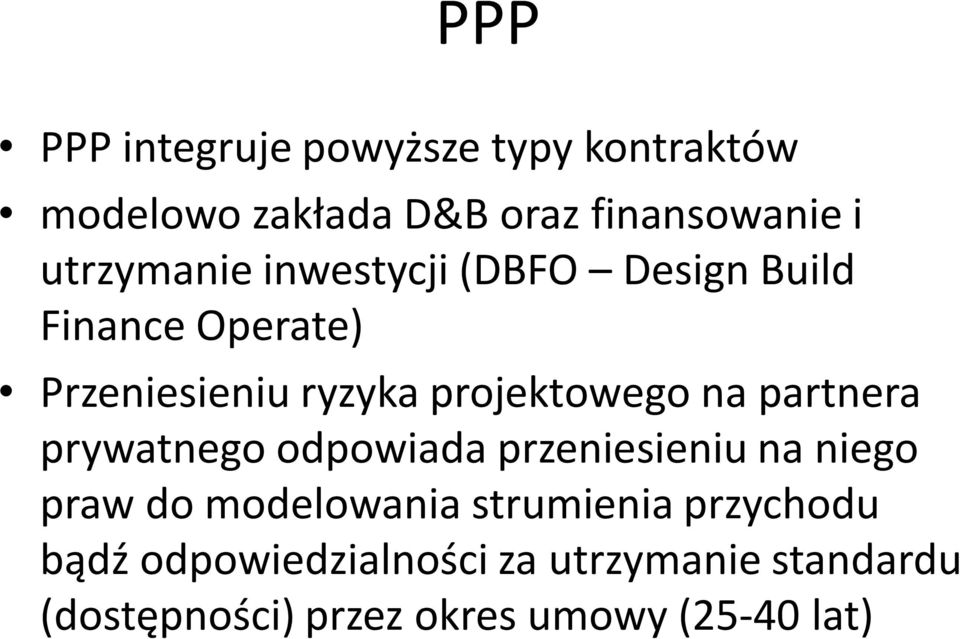 PPP

• PPP integruje powyższe typy kontraktów
• modelowo zakłada D&B oraz finansowanie i utrzymanie inwestycji (DBFO – Design Build Finance Operate)
• Przeniesieniu ryzyka projektowego na partnera prywatnego odpowiada przeniesieniu na niego praw do modelowania strumienia przychodu bądź odpowiedzialności za utrzymanie standardu (dostępności) przez okres umowy (25-40 lat)